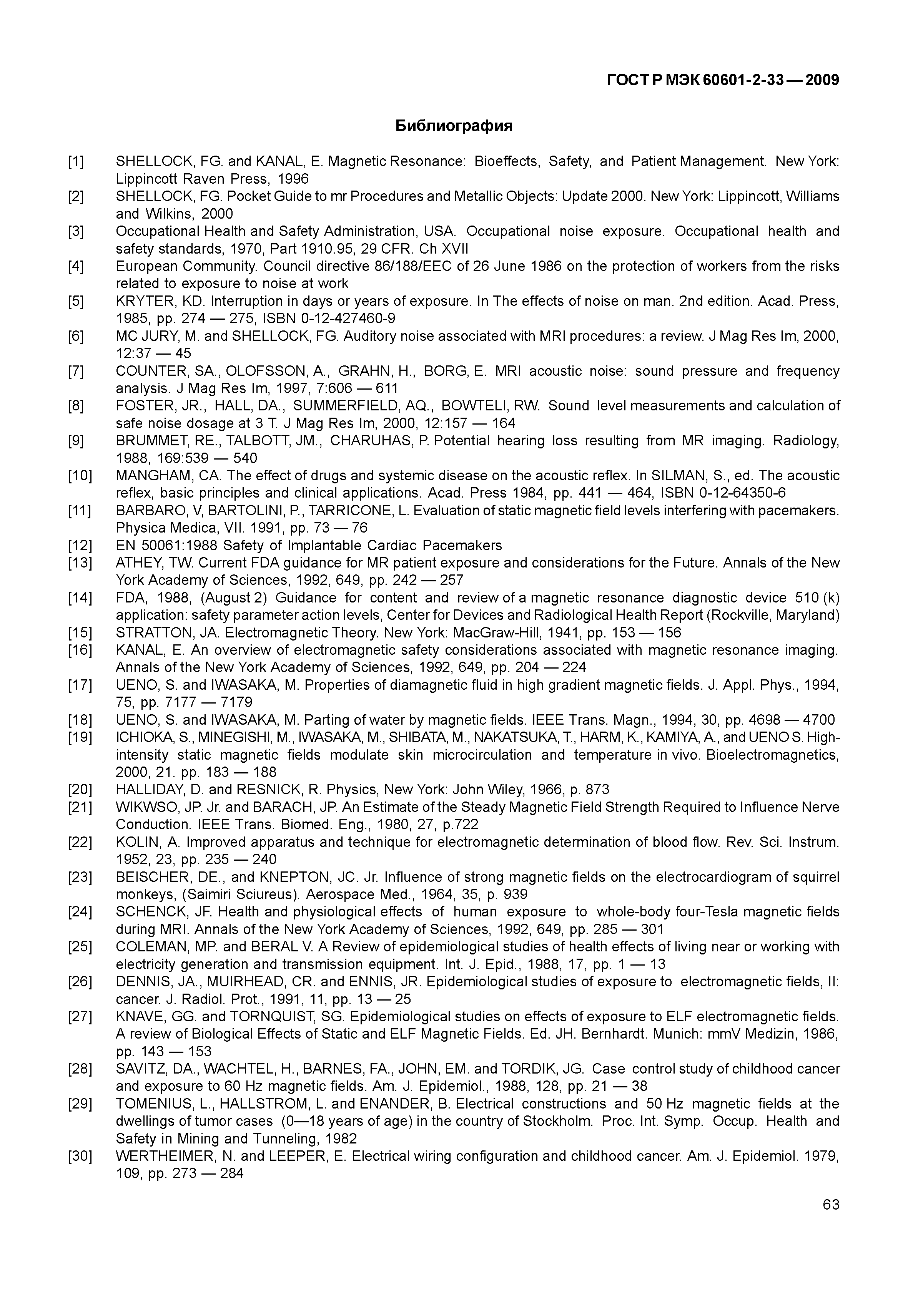 ГОСТ Р МЭК 60601-2-33 — 2009

Библиография

[1] SHELLOCK, FG. and KANAL, E. Magnetic Resonance: Bioeffects, Safety, and Patient Management. New York: Lippincott Raven Press, 1996
[2] SHELLOCK, FG. Pocket Guide to mr Procedures and Metallic Objects: Update 2000. New York: Lippincott, Williams and Wilkins, 2000
[3] Occupational Health and Safety Administration, USA. Occupational noise exposure. Occupational health and safety standards, 1970, Part 1910.95, 29 CFR. Ch XVII
[4] European Community. Council directive 86/188/EEC of 26 June 1986 on the protection of workers from the risks related to exposure to noise at work
[5] KRYTER, KD. Interruption in days or years of exposure. In The effects of noise on man. 2nd edition. Acad. Press, 1985, pp. 274 — 275, ISBN 0-12-427460-9
[6] MC JURY, M. and SHELLOCK, FG. Auditory noise associated with MRI procedures: a review. J Mag Res Im, 2000, 12:37 — 45
[7] COUNTER, SA., OLOFSSON, A., GRAHN, H., BORG, E. MRI acoustic noise: sound pressure and frequency analysis. J Mag Res Im, 1997, 7:606 — 611
[8] FOSTER, JR., HALL, DA., SUMMERFIELD, AQ., BOWTELI, RW. Sound level measurements and calculation of safe noise dosage at 3 T. J Mag Res Im, 2000, 12:157 — 164
[9] BRUMMET, RE., TALBOTT, JM., CHARUHAS, P. Potential hearing loss resulting from MR imaging. Radiology, 1988, 169:539 — 540
[10] MANGHAM, CA. The effect of drugs and systemic disease on the acoustic reflex. In SILMAN, S., ed. The acoustic reflex, basic principles and clinical applications. Acad. Press 1984, pp. 441 — 464, ISBN 0-12-64350-6
[11] BARBARO, V, BARTOLINI, P., TARRICONE, L. Evaluation of static magnetic field levels interfering with pacemakers. Physica Medica, VII. 1991, pp. 73 — 76
[12] EN 50061:1988 Safety of Implantable Cardiac Pacemakers
[13] ATHEY, TW. Current FDA guidance for MR patient exposure and considerations for the Future. Annals of the New York Academy of Sciences, 1992, 649, pp. 242 — 257
[14] FDA, 1988, (August 2) Guidance for content and review of a magnetic resonance diagnostic device 510 (k) application: safety parameter action levels, Center for Devices and Radiological Health Report (Rockville, Maryland)
[15] STRATTON, JA. Electromagnetic Theory. New York: MacGraw-Hill, 1941, pp. 153 — 156
[16] KANAL, E. An overview of electromagnetic safety considerations associated with magnetic resonance imaging. Annals of the New York Academy of Sciences, 1992, 649, pp. 204 — 224
[17] UENO, S. and IWASAKA, M. Properties of diamagnetic fluid in high gradient magnetic fields. J. Appl. Phys., 1994, 75, pp. 7177 — 7179
[18] UENO, S. and IWASAKA, M. Parting of water by magnetic fields. IEEE Trans. Magn., 1994, 30, pp. 4698 — 4700
[19] ICHIOKA, S., MINEGISHI, M., IWASAKA, M., SHIBATA, M., NAKATSUKA, T., HARM, K., KAMIYA, A., and UENO S. High-intensity static magnetic fields modulate skin microcirculation and temperature in vivo. Bioelectromagnetics, 2000, 21. pp. 183 — 188
[20] HALLIDAY, D. and RESNICK, R. Physics, New York: John Wiley, 1966, p. 873
[21] WIKWSO, JP. Jr. and BARACH, JP. An Estimate of the Steady Magnetic Field Strength Required to Influence Nerve Conduction. IEEE Trans. Biomed. Eng., 1980, 27, p.722
[22] KOLIN, A. Improved apparatus and technique for electromagnetic determination of blood flow. Rev. Sci. Instrum. 1952, 23, pp. 235 — 240
[23] BEISCHER, DE., and KNEPTON, JC. Jr. Influence of strong magnetic fields on the electrocardiogram of squirrel monkeys, (Saimiri Sciureus). Aerospace Med., 1964, 35, p. 939
[24] SCHENCK, JF. Health and physiological effects of human exposure to whole-body four-Tesla magnetic fields during MRI. Annals of the New York Academy of Sciences, 1992, 649, pp. 285 — 301
[25] COLEMAN, MP. and BERAL V. A Review of epidemiological studies of health effects of living near or working with electricity generation and transmission equipment. Int. J. Epid., 1988, 17, pp. 1 — 13
[26] DENNIS, JA., MUIRHEAD, CR. and ENNIS, JR. Epidemiological studies of exposure to electromagnetic fields, II: cancer. J. Radiol. Prot., 1991, 11, pp. 13 — 25
[27] KNAVE, GG. and TORNQUIST, SG. Epidemiological studies on effects of exposure to ELF electromagnetic fields. A review of Biological Effects of Static and ELF Magnetic Fields. Ed. JH. Bernhardt. Munich: mmV Medizin, 1986, pp. 143 — 153
[28] SAVITZ, DA., WACHTEL, H., BARNES, FA., JOHN, EM. and TORDIK, JG. Case control study of childhood cancer and exposure to 60 Hz magnetic fields. Am. J. Epidemiol., 1988, 128, pp. 21 — 38
[29] TOMENIUS, L., HALLSTROM, L. and ENANDER, B. Electrical constructions and 50 Hz magnetic fields at the dwellings of tumor cases (0—18 years of age) in the country of Stockholm. Proc. Int. Symp. Occup. Health and Safety in Mining and Tunneling, 1982
[30] WERTHEIMER, N. and LEEPER, E. Electrical wiring configuration and childhood cancer. Am. J. Epidemiol. 1979, 109, pp. 273 — 284

63